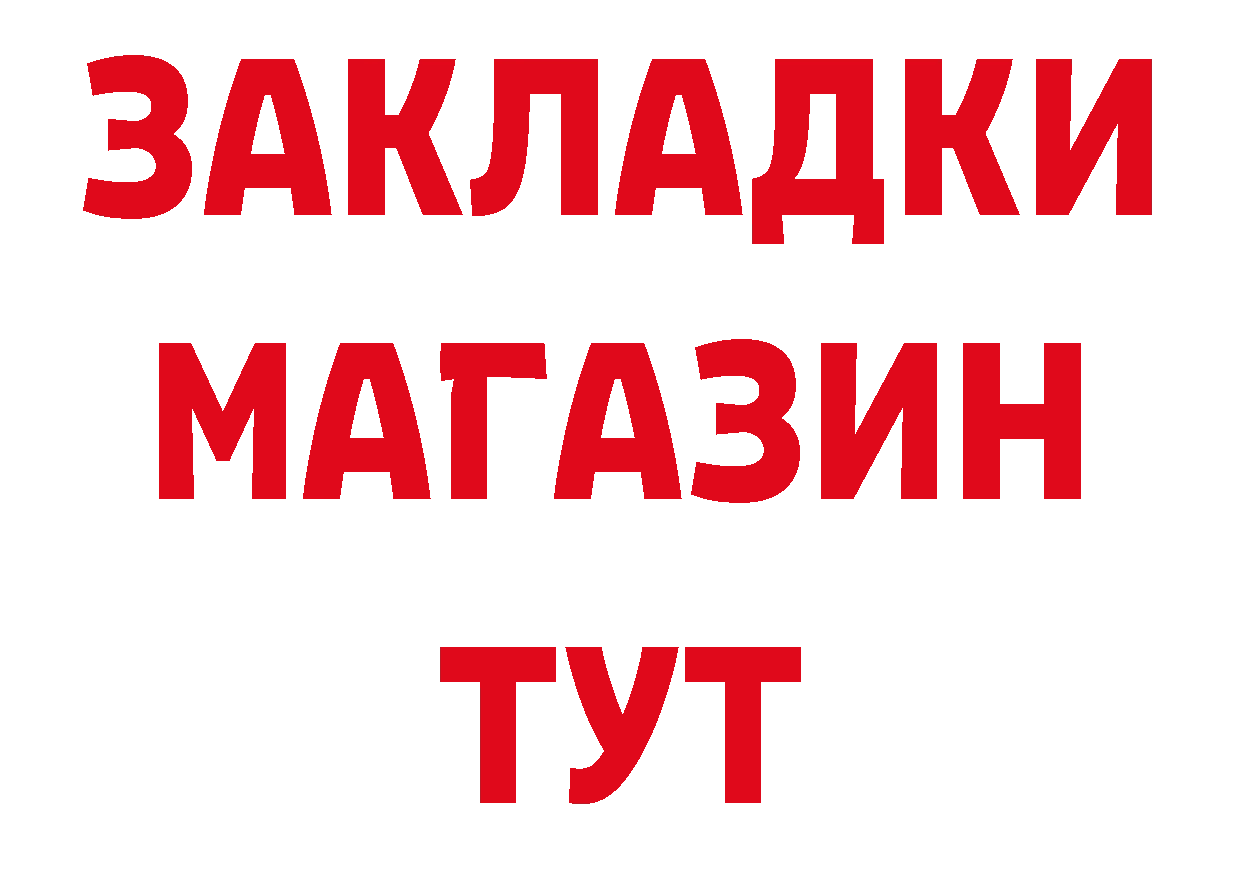 ЗАКЛАДКИ
МАГАЗИН
ТУТ